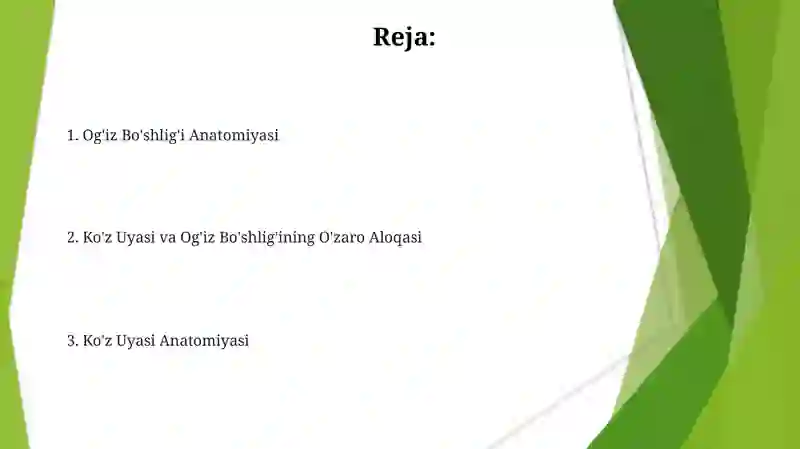 Reja:

1. Og'iz Bo'shlig'i Anatomiyasi

2. Ko'z Uyasi va Og'iz Bo'shlig'ining O'zaro Aloqasi

3. Ko'z Uyasi Anatomiyasi